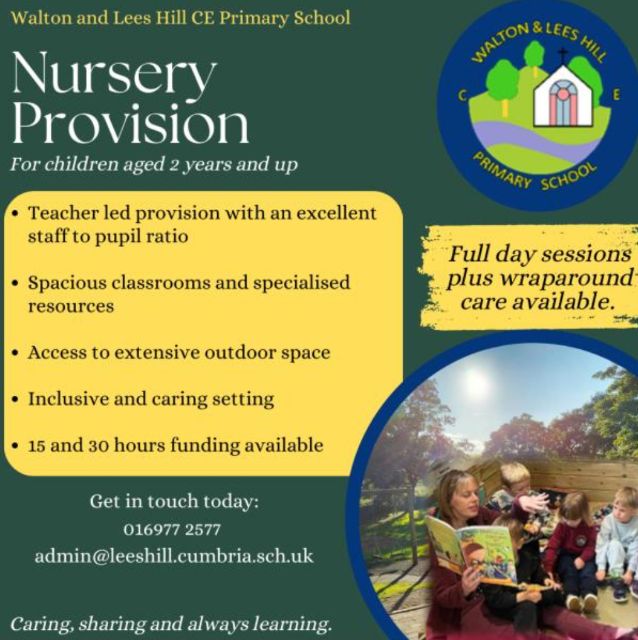 Walton and Lees Hill CE Primary School

Nursery Provision

For children aged 2 years and up

WALTON & LEES HILL
C E
PRIMARY SCHOOL

- Teacher led provision with an excellent staff to pupil ratio
- Spacious classrooms and specialised resources
- Access to extensive outdoor space
- Inclusive and caring setting
- 15 and 30 hours funding available

Full day sessions plus wraparound care available.

Get in touch today:
016977 2577
admin@leeshill.cumbria.sch.uk

Caring, sharing and always learning.